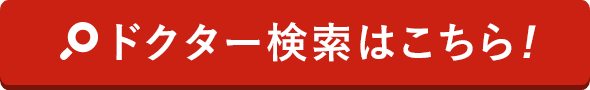 ドクター検索はこちら！